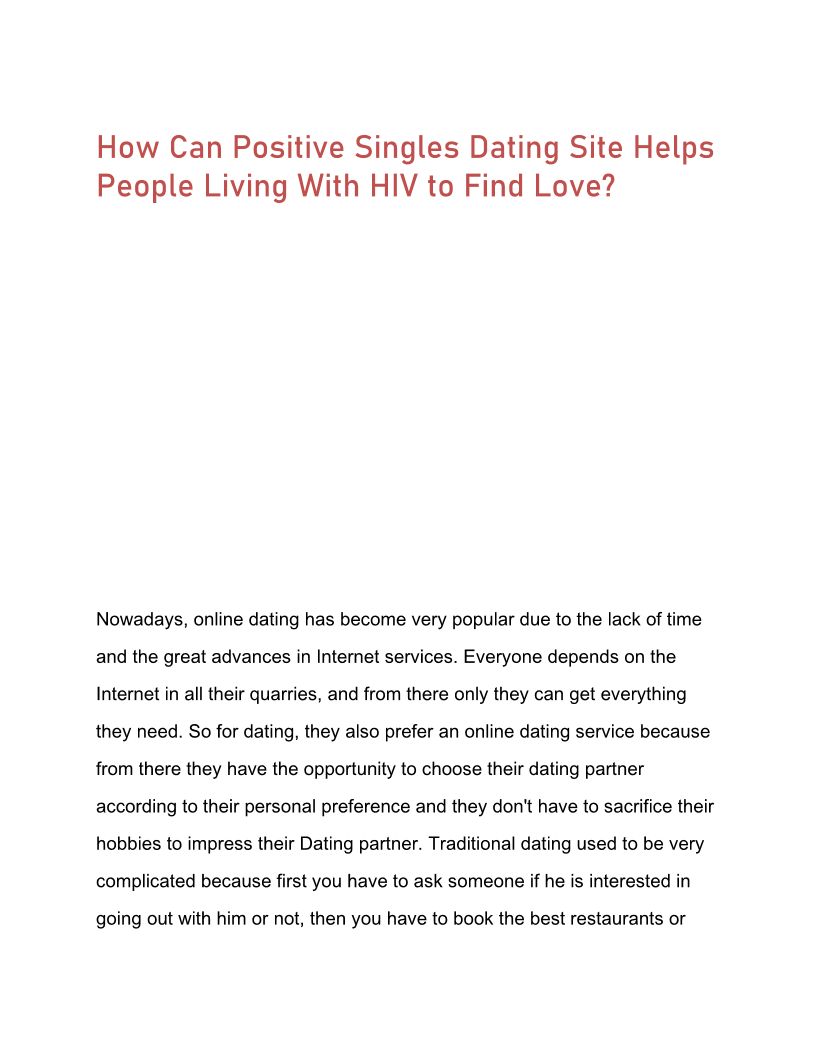 How Can Positive Singles Dating Site Helps People Living With HIV to Find Love?

Nowadays, online dating has become very popular due to the lack of time and the great advances in Internet services. Everyone depends on the Internet in all their quarries, and from there only they can get everything they need. So for dating, they also prefer an online dating service because from there they have the opportunity to choose their dating partner according to their personal preference and they don't have to sacrifice their hobbies to impress their Dating partner. Traditional dating used to be very complicated because first you have to ask someone if he is interested in going out with him or not, then you have to book the best restaurants or